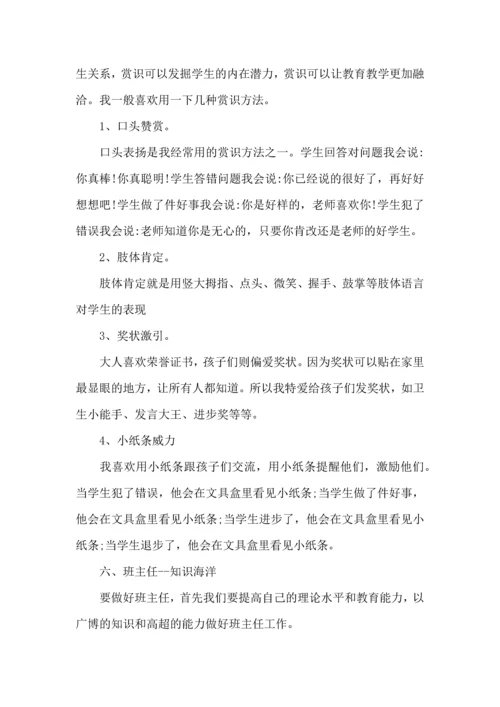 生关系，赏识可以发掘学生的内在潜力，赏识可以让教育教学更加融洽。我一般喜欢用一下几种赏识方法。

1、口头赞赏。

口头表扬是我经常用的赏识方法之一。学生回答对问题我会说:你真棒!你真聪明!学生答错问题我会说:你已经说的很好了，再好好想想吧!学生做了件好事我会说:你是好样的，老师喜欢你!学生犯了错误我会说:老师知道你是无心的，只要你肯改还是老师的好学生。

2、肢体肯定。

肢体肯定就是用竖大拇指、点头、微笑、握手、鼓掌等肢体语言对学生的表现

3、奖状激引。

大人喜欢荣誉证书，孩子们则偏爱奖状。因为奖状可以贴在家里最显眼的地方，让所有人都知道。所以我特爱给孩子们发奖状，如卫生小能手、发言大王、进步奖等等。

4、小纸条威力

我喜欢用小纸条跟孩子们交流，用小纸条提醒他们，激励他们。当学生犯了错误，他会在文具盒里看见小纸条;当学生做了件好事，他会在文具盒里看见小纸条;当学生进步了，他会在文具盒里看见小纸条;当学生退步了，他会在文具盒里看见小纸条。

六、班主任--知识海洋

要做好班主任，首先我们要提高自己的理论水平和教育能力，以广博的知识和高超的能力做好班主任工作。